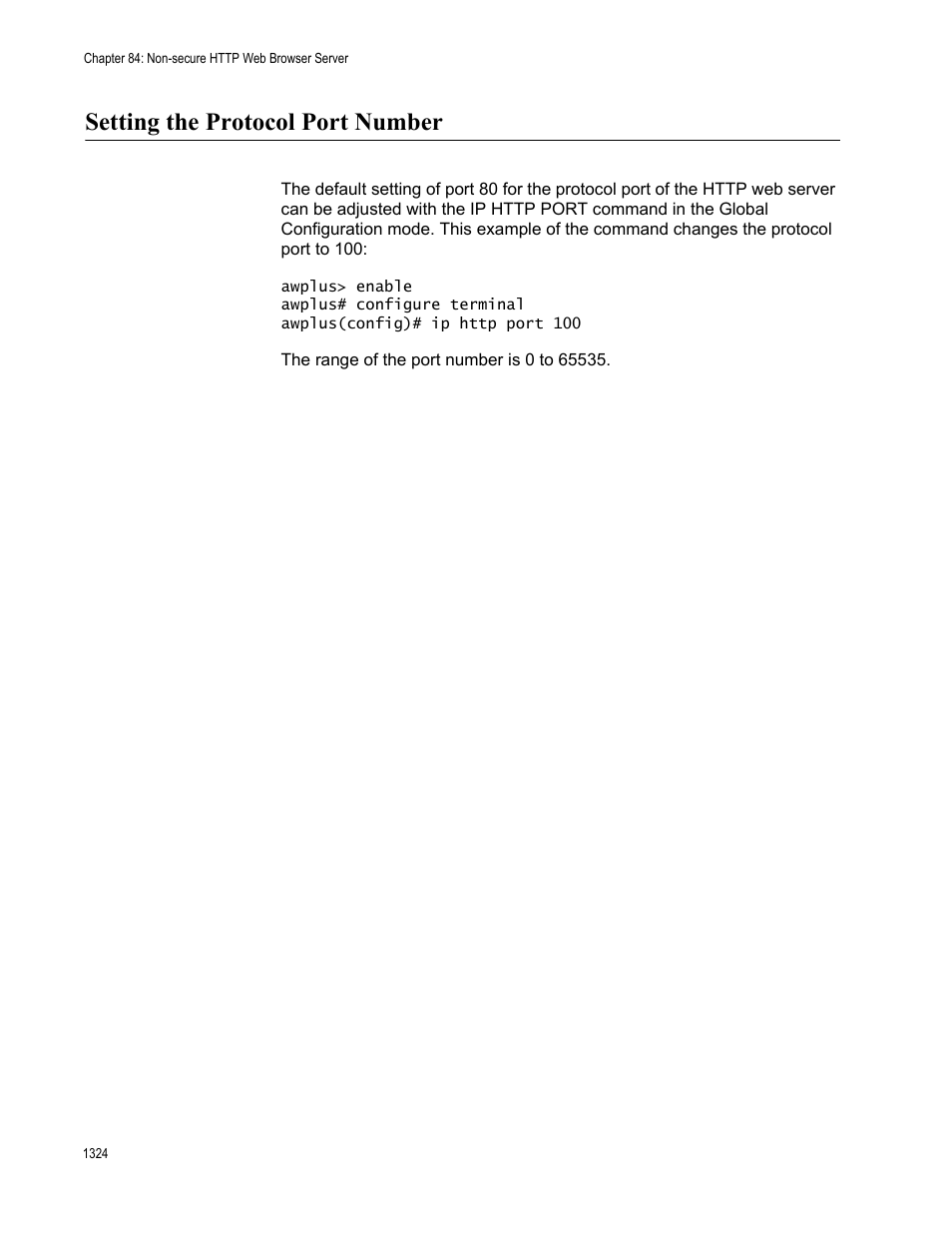 Chapter 84: Non-secure HTTP Web Browser Server

Setting the Protocol Port Number

The default setting of port 80 for the protocol port of the HTTP web server can be adjusted with the IP HTTP PORT command in the Global Configuration mode. This example of the command changes the protocol port to 100:

awplus> enable
awplus# configure terminal
awplus(config)# ip http port 100

The range of the port number is 0 to 65535.

1324